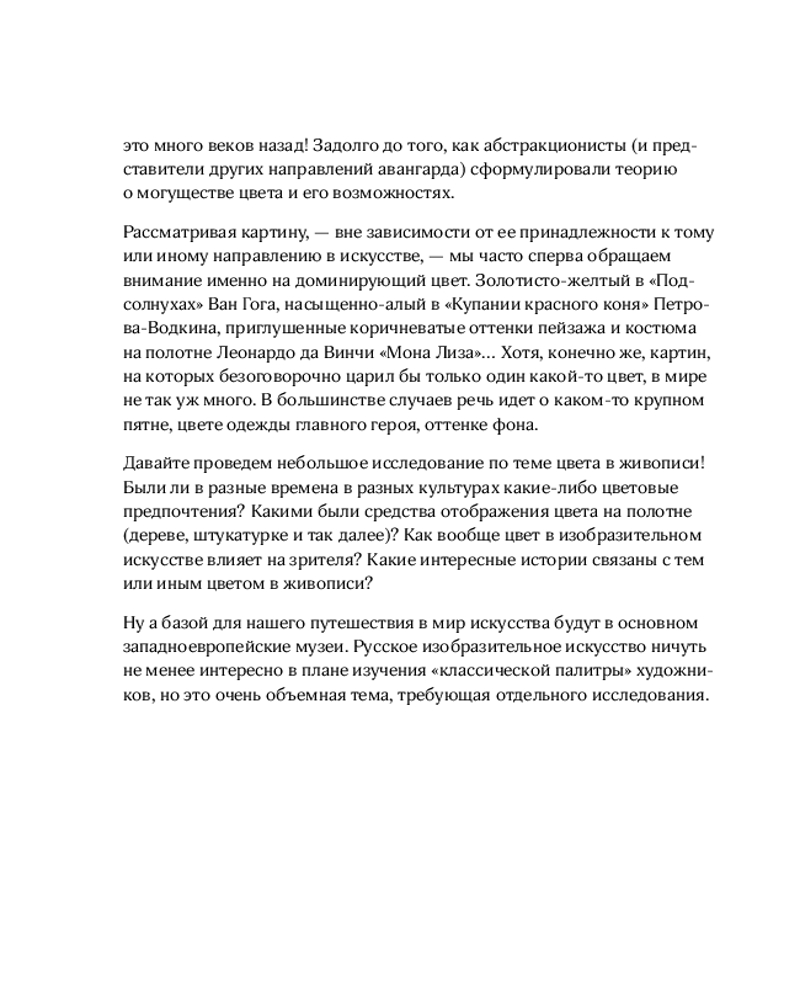 это много веков назад! Задолго до того, как абстракционисты (и представители других направлений авангарда) сформулировали теорию о могуществе цвета и его возможностях.

Рассматривая картину, — вне зависимости от ее принадлежности к тому или иному направлению в искусстве, — мы часто сперва обращаем внимание именно на доминирующий цвет. Золотисто-желтый в «Подсолнухах» Ван Гога, насыщенно-алый в «Купании красного коня» Петрова-Водкина, приглушенные коричневатые оттенки пейзажа и костюма на полотне Леонардо да Винчи «Мона Лиза»... Хотя, конечно же, картин, на которых безоговорочно царил бы только один какой-то цвет, в мире не так уж много. В большинстве случаев речь идет о каком-то крупном пятне, цвете одежды главного героя, оттенке фона.

Давайте проведем небольшое исследование по теме цвета в живописи! Были ли в разные времена в разных культурах какие-либо цветовые предпочтения? Какими были средства отображения цвета на полотне (дереве, штукатурке и так далее)? Как вообще цвет в изобразительном искусстве влияет на зрителя? Какие интересные истории связаны с тем или иным цветом в живописи?

Ну а базой для нашего путешествия в мир искусства будут в основном западноевропейские музеи. Русское изобразительное искусство ничуть не менее интересно в плане изучения «классической палитры» художников, но это очень объемная тема, требующая отдельного исследования.